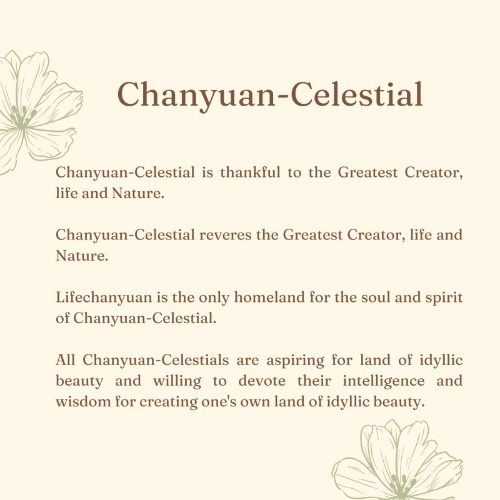 Chanyuan-Celestial

Chanyuan-Celestial is thankful to the Greatest Creator, life and Nature.

Chanyuan-Celestial reveres the Greatest Creator, life and Nature.

Lifechanyuan is the only homeland for the soul and spirit of Chanyuan-Celestial.

All Chanyuan-Celestials are aspiring for land of idyllic beauty and willing to devote their intelligence and wisdom for creating one's own land of idyllic beauty.